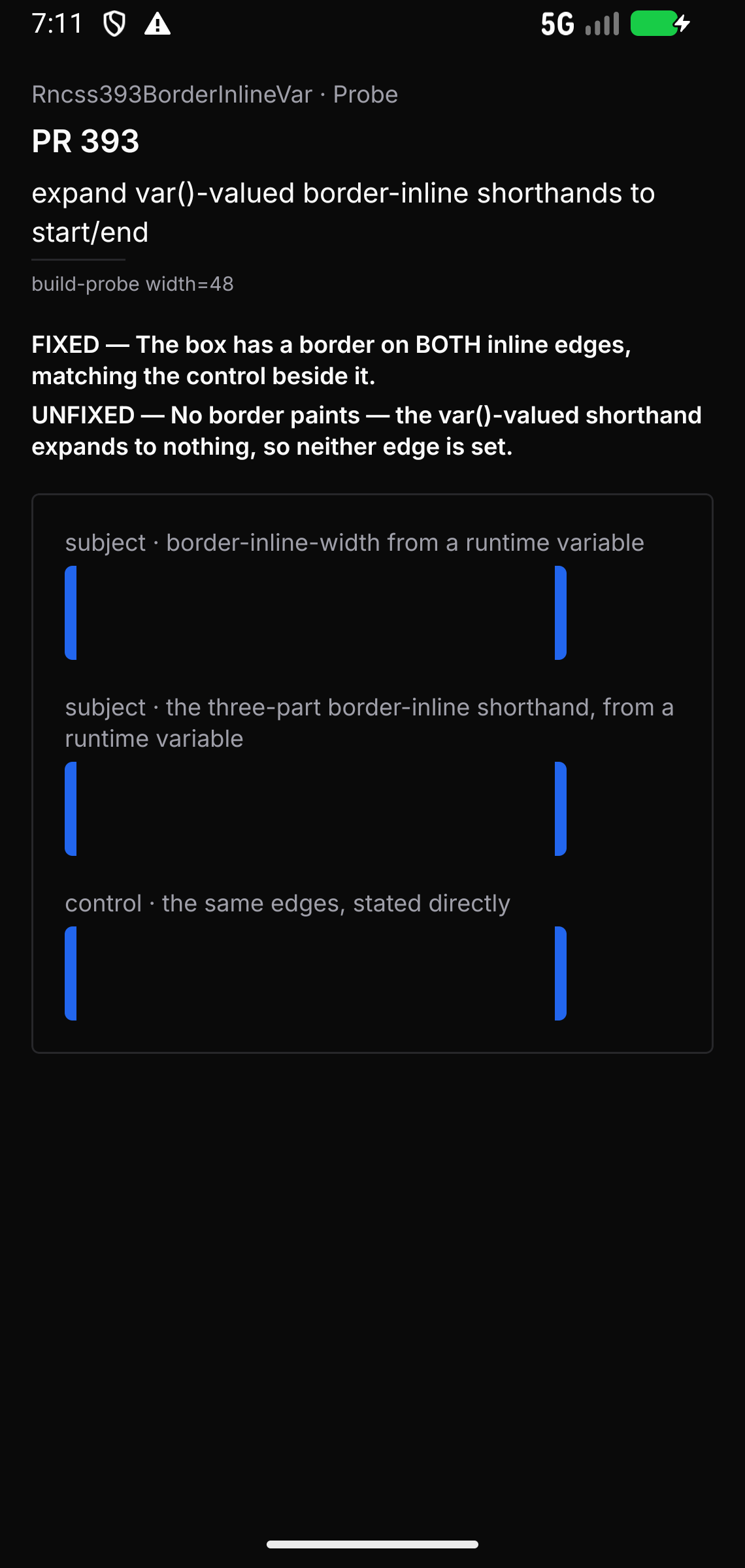 7:11

5G

Rncss393BorderInlineVar · Probe

PR 393

expand var()-valued border-inline shorthands to start/end

build-probe width=48

FIXED — The box has a border on BOTH inline edges, matching the control beside it.

UNFIXED — No border paints — the var()-valued shorthand expands to nothing, so neither edge is set.

subject · border-inline-width from a runtime variable

subject · the three-part border-inline shorthand, from a runtime variable

control · the same edges, stated directly